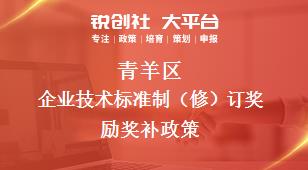 锐创社 大平台
专注 | 政策 | 培育 | 策划 | 申报

青羊区
企业技术标准制（修）订奖励奖补政策